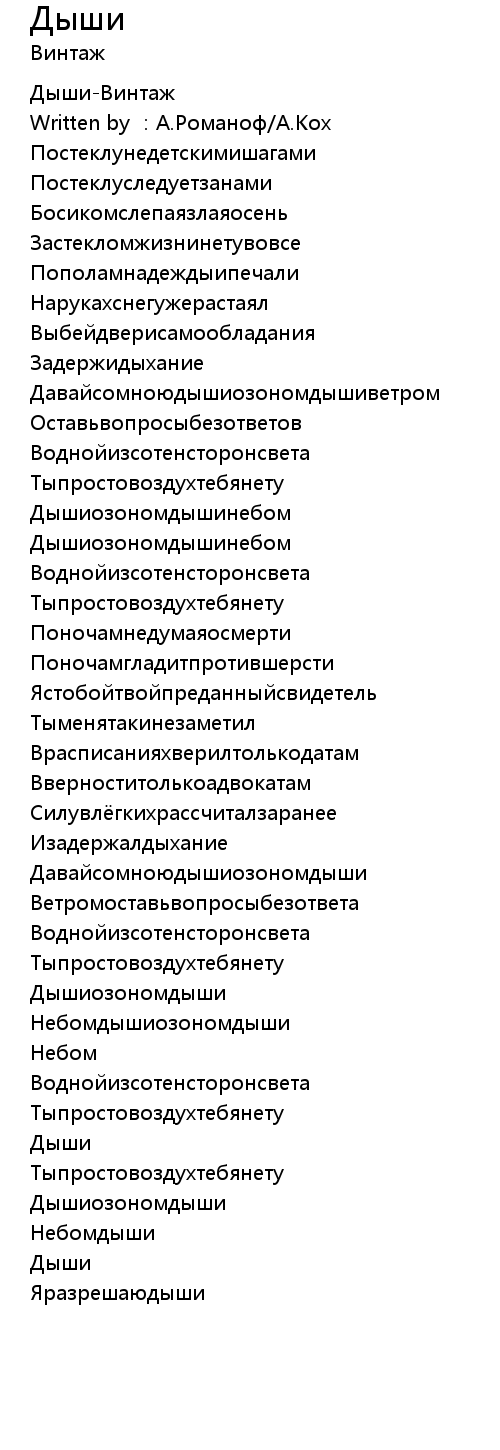 Дыши
Винтаж

Дыши-Винтаж
Written by : А.Романоф/А.Кох
Постеклунедетскимишагами
Постеклуследуетзанами
Босикомслепаязлаяосень
Застекломжизнинетувовсе
Пополамнадеждыипечали
Нарукахснегужерастаял
Выбейдверисамообладания
Задержидыхание
Давайсомноюдышиозономдышиветром
Оставьвопросыбезответов
Воднойизсотенсторонсвета
Тыпростовоздухтебянету
Дышиозономдышинебом
Дышиозономдышинебом
Воднойизсотенсторонсвета
Тыпростовоздухтебянету
Поночамнедумаяосмерти
Поночамгладитпротившерсти
Ястобойтвойпреданныйсвидетель
Тыменятакинезаметил
Врасписанияхверилтолькодатам
Вверноститолькоадвокатам
Силувлёгкихрассчиталзаранее
Изадержалдыхание
Давайсомноюдышиозономдыши
Ветромоставьвопросыбезответа
Воднойизсотенсторонсвета
Тыпростовоздухтебянету
Дышиозономдыши
Небомдышиозономдыши
Небом
Воднойизсотенсторонсвета
Тыпростовоздухтебянету
Дыши
Тыпростовоздухтебянету
Дышиозономдыши
Небомдыши
Дыши
Яразрешаюдыши